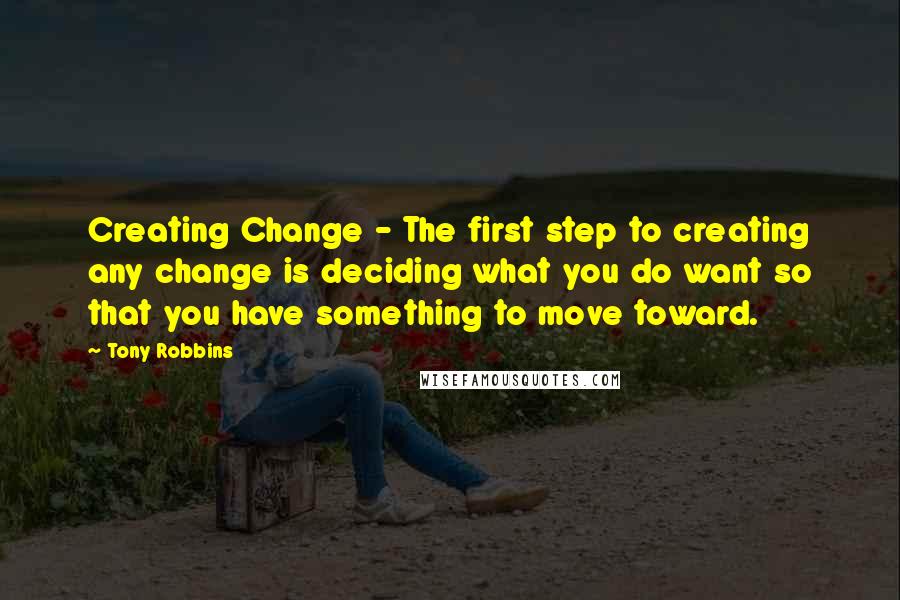 Creating Change - The first step to creating any change is deciding what you do want so that you have something to move toward.

- Tony Robbins

WISEFAMOUSQUOTES.COM